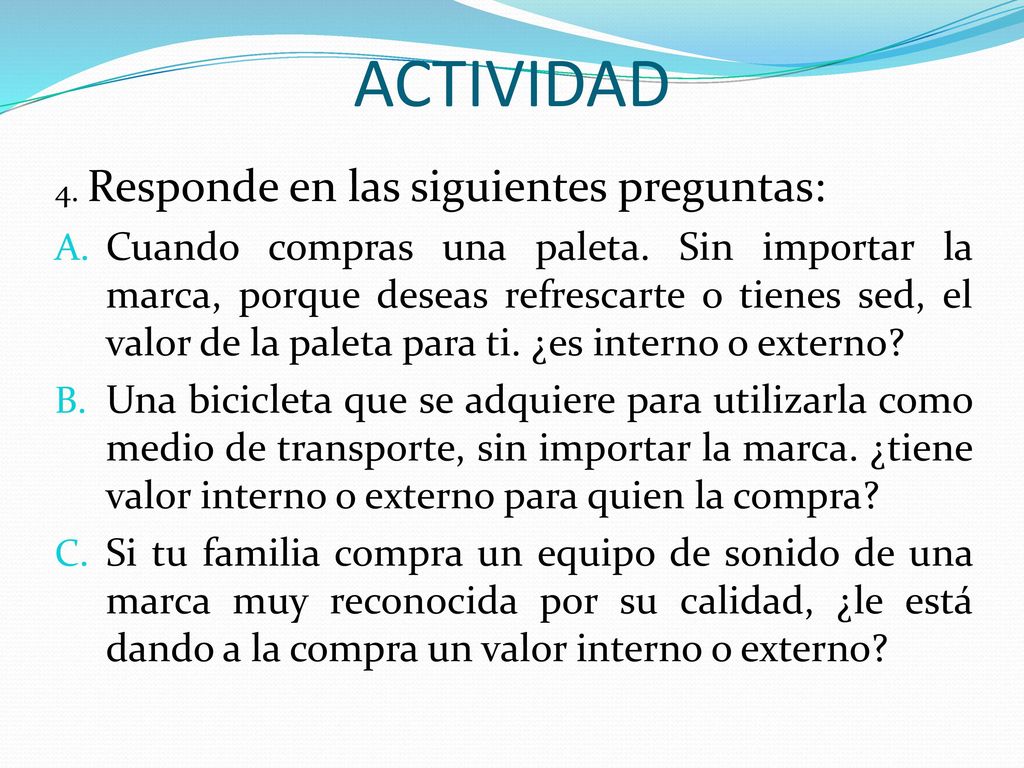 ACTIVIDAD

4. Responde en las siguientes preguntas:

A. Cuando compras una paleta. Sin importar la marca, porque deseas refrescarte o tienes sed, el valor de la paleta para ti. ¿es interno o externo?

B. Una bicicleta que se adquiere para utilizarla como medio de transporte, sin importar la marca. ¿tiene valor interno o externo para quien la compra?

C. Si tu familia compra un equipo de sonido de una marca muy reconocida por su calidad, ¿le está dando a la compra un valor interno o externo?